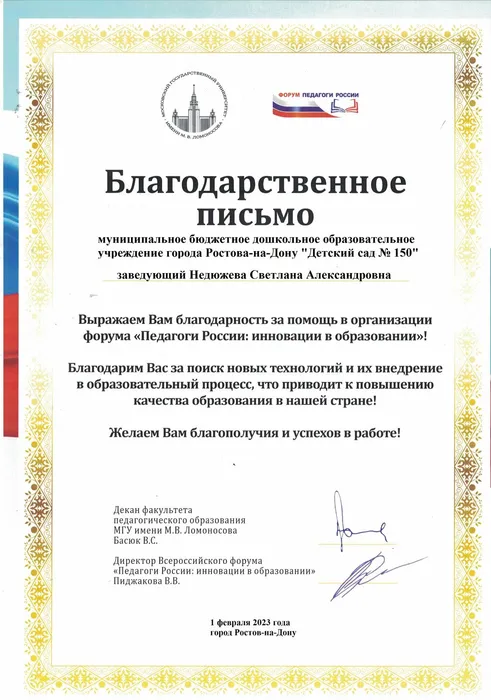 МОСКОВСКИЙ ГОСУДАРСТВЕННЫЙ УНИВЕРСИТЕТ ИМЕНИ М. В. ЛОМОНОСОВА

ФОРУМ ПЕДАГОГИ РОССИИ

Благодарственное письмо

муниципальное бюджетное дошкольное образовательное учреждение города Ростова-на-Дону "Детский сад № 150"

заведующий Недюжева Светлана Александровна

Выражаем Вам благодарность за помощь в организации форума «Педагоги России: инновации в образовании»!

Благодарим Вас за поиск новых технологий и их внедрение в образовательный процесс, что приводит к повышению качества образования в нашей стране!

Желаем Вам благополучия и успехов в работе!

Декан факультета педагогического образования МГУ имени М.В. Ломоносова Басюк В.С.

Директор Всероссийского форума «Педагоги России: инновации в образовании» Пиджакова В.В.

1 февраля 2023 года
город Ростов-на-Дону